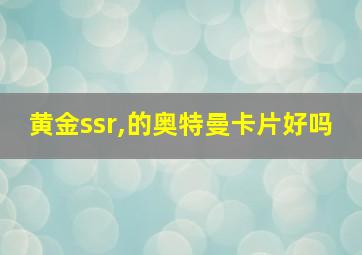 黄金ssr,的奥特曼卡片好吗